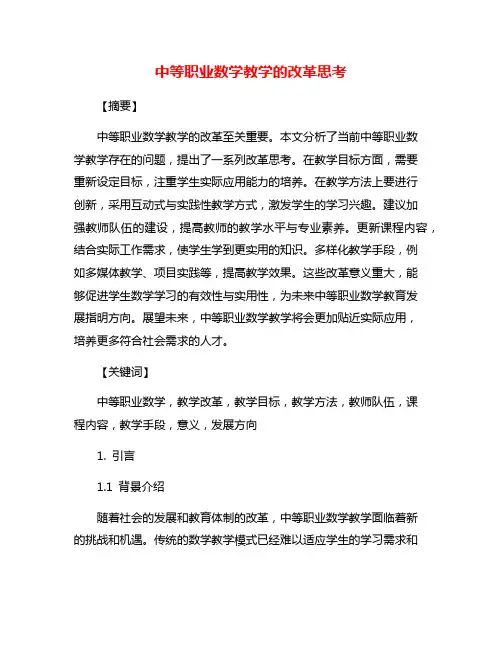 中等职业数学教学的改革思考

【摘要】

中等职业数学教学的改革至关重要。本文分析了当前中等职业数学教学存在的问题，提出了一系列改革思考。在教学目标方面，需要重新设定目标，注重学生实际应用能力的培养。在教学方法上要进行创新，采用互动式与实践性教学方式，激发学生的学习兴趣。建议加强教师队伍的建设，提高教师的教学水平与专业素养。更新课程内容，结合实际工作需求，使学生学到更实用的知识。多样化教学手段，例如多媒体教学、项目实践等，提高教学效果。这些改革意义重大，能够促进学生数学学习的有效性与实用性，为未来中等职业数学教育发展指明方向。展望未来，中等职业数学教学将会更加贴近实际应用，培养更多符合社会需求的人才。

【关键词】

中等职业数学，教学改革，教学目标，教学方法，教师队伍，课程内容，教学手段，意义，发展方向

1. 引言

1.1 背景介绍

随着社会的发展和教育体制的改革，中等职业数学教学面临着新的挑战和机遇。传统的数学教学模式已经难以适应学生的学习需求和